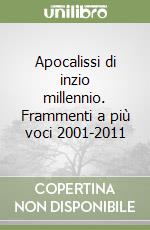 unilibro

Apocalissi di inzio millennio. Frammenti a più voci 2001-2011

COPERTINA NON DISPONIBILE